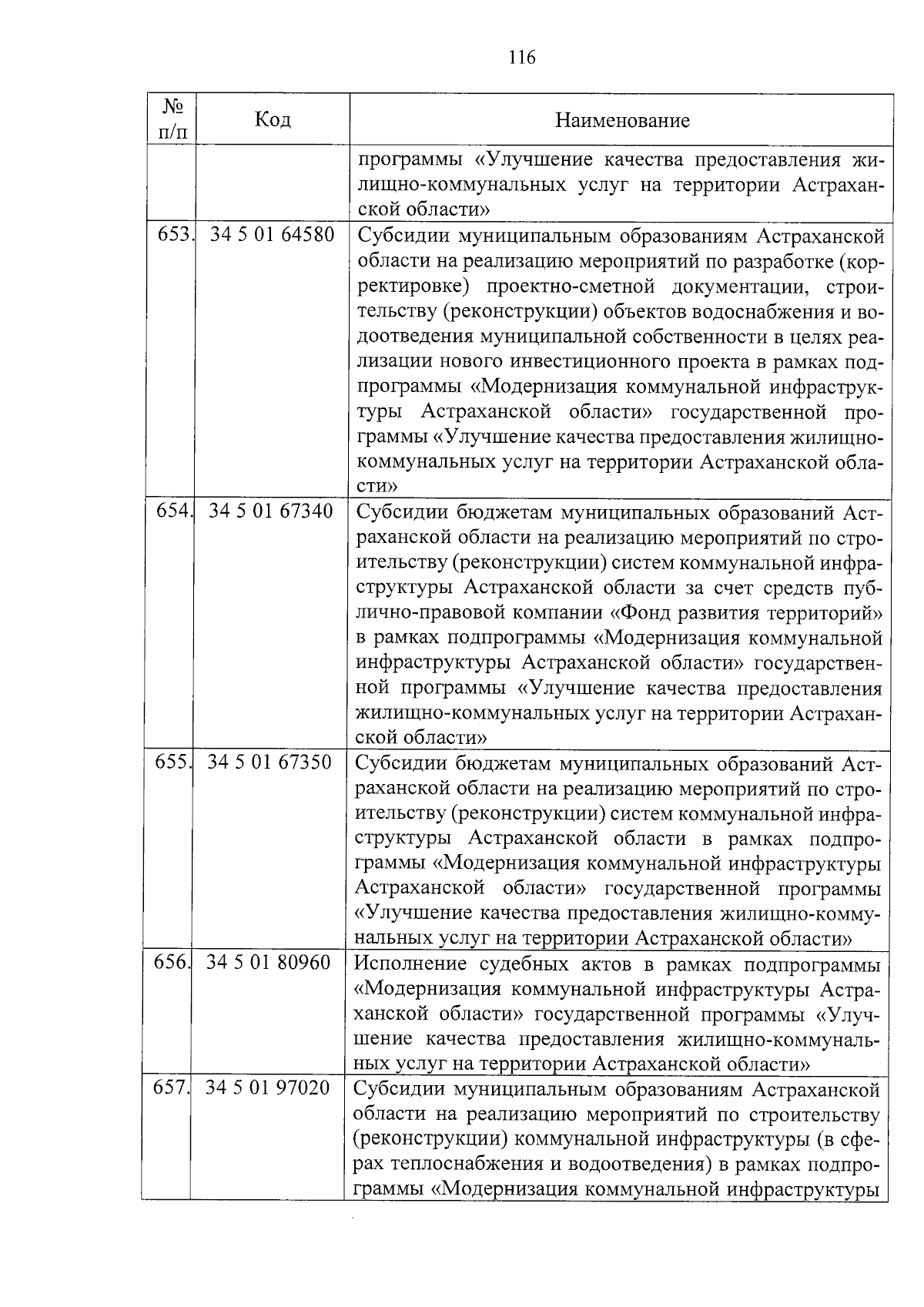 116

| № п/п | Код | Наименование |
|---|---|---|
| | | программы «Улучшение качества предоставления жилищно-коммунальных услуг на территории Астраханской области» |
| 653. | 34 5 01 64580 | Субсидии муниципальным образованиям Астраханской области на реализацию мероприятий по разработке (корректировке) проектно-сметной документации, строительству (реконструкции) объектов водоснабжения и водоотведения муниципальной собственности в целях реализации нового инвестиционного проекта в рамках подпрограммы «Модернизация коммунальной инфраструктуры Астраханской области» государственной программы «Улучшение качества предоставления жилищно-коммунальных услуг на территории Астраханской области» |
| 654. | 34 5 01 67340 | Субсидии бюджетам муниципальных образований Астраханской области на реализацию мероприятий по строительству (реконструкции) систем коммунальной инфраструктуры Астраханской области за счет средств публично-правовой компании «Фонд развития территорий» в рамках подпрограммы «Модернизация коммунальной инфраструктуры Астраханской области» государственной программы «Улучшение качества предоставления жилищно-коммунальных услуг на территории Астраханской области» |
| 655. | 34 5 01 67350 | Субсидии бюджетам муниципальных образований Астраханской области на реализацию мероприятий по строительству (реконструкции) систем коммунальной инфраструктуры Астраханской области в рамках подпрограммы «Модернизация коммунальной инфраструктуры Астраханской области» государственной программы «Улучшение качества предоставления жилищно-коммунальных услуг на территории Астраханской области» |
| 656. | 34 5 01 80960 | Исполнение судебных актов в рамках подпрограммы «Модернизация коммунальной инфраструктуры Астраханской области» государственной программы «Улучшение качества предоставления жилищно-коммунальных услуг на территории Астраханской области» |
| 657. | 34 5 01 97020 | Субсидии муниципальным образованиям Астраханской области на реализацию мероприятий по строительству (реконструкции) коммунальной инфраструктуры (в сферах теплоснабжения и водоотведения) в рамках подпрограммы «Модернизация коммунальной инфраструктуры |